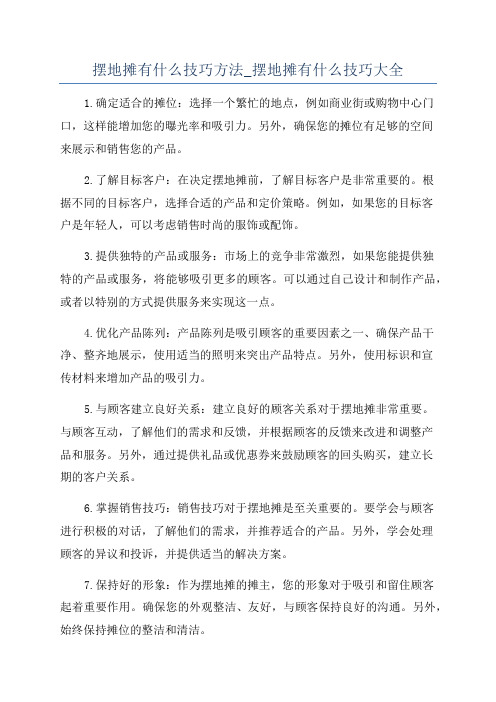 摆地摊有什么技巧方法_摆地摊有什么技巧大全

1.确定适合的摊位：选择一个繁忙的地点，例如商业街或购物中心门口，这样能增加您的曝光率和吸引力。另外，确保您的摊位有足够的空间来展示和销售您的产品。

2.了解目标客户：在决定摆地摊前，了解目标客户是非常重要的。根据不同的目标客户，选择合适的产品和定价策略。例如，如果您的目标客户是年轻人，可以考虑销售时尚的服饰或配饰。

3.提供独特的产品或服务：市场上的竞争非常激烈，如果您能提供独特的产品或服务，将能够吸引更多的顾客。可以通过自己设计和制作产品，或者以特别的方式提供服务来实现这一点。

4.优化产品陈列：产品陈列是吸引顾客的重要因素之一、确保产品干净、整齐地展示，使用适当的照明来突出产品特点。另外，使用标识和宣传材料来增加产品的吸引力。

5.与顾客建立良好关系：建立良好的顾客关系对于摆地摊非常重要。与顾客互动，了解他们的需求和反馈，并根据顾客的反馈来改进和调整产品和服务。另外，通过提供礼品或优惠券来鼓励顾客的回头购买，建立长期的客户关系。

6.掌握销售技巧：销售技巧对于摆地摊是至关重要的。要学会与顾客进行积极的对话，了解他们的需求，并推荐适合的产品。另外，学会处理顾客的异议和投诉，并提供适当的解决方案。

7.保持好的形象：作为摆地摊的摊主，您的形象对于吸引和留住顾客起着重要作用。确保您的外观整洁、友好，与顾客保持良好的沟通。另外，始终保持摊位的整洁和清洁。